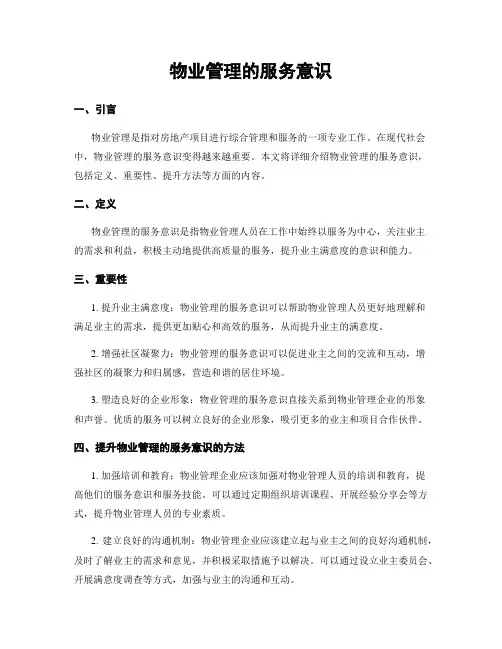 物业管理的服务意识

一、引言

物业管理是指对房地产项目进行综合管理和服务的一项专业工作。在现代社会中，物业管理的服务意识变得越来越重要。本文将详细介绍物业管理的服务意识，包括定义、重要性、提升方法等方面的内容。

二、定义

物业管理的服务意识是指物业管理人员在工作中始终以服务为中心，关注业主的需求和利益，积极主动地提供高质量的服务，提升业主满意度的意识和能力。

三、重要性

1. 提升业主满意度：物业管理的服务意识可以帮助物业管理人员更好地理解和满足业主的需求，提供更加贴心和高效的服务，从而提升业主的满意度。

2. 增强社区凝聚力：物业管理的服务意识可以促进业主之间的交流和互动，增强社区的凝聚力和归属感，营造和谐的居住环境。

3. 塑造良好的企业形象：物业管理的服务意识直接关系到物业管理企业的形象和声誉。优质的服务可以树立良好的企业形象，吸引更多的业主和项目合作伙伴。

四、提升物业管理的服务意识的方法

1. 加强培训和教育：物业管理企业应该加强对物业管理人员的培训和教育，提高他们的服务意识和服务技能。可以通过定期组织培训课程、开展经验分享会等方式，提升物业管理人员的专业素质。

2. 建立良好的沟通机制：物业管理企业应该建立起与业主之间的良好沟通机制，及时了解业主的需求和意见，并积极采取措施予以解决。可以通过设立业主委员会、开展满意度调查等方式，加强与业主的沟通和互动。